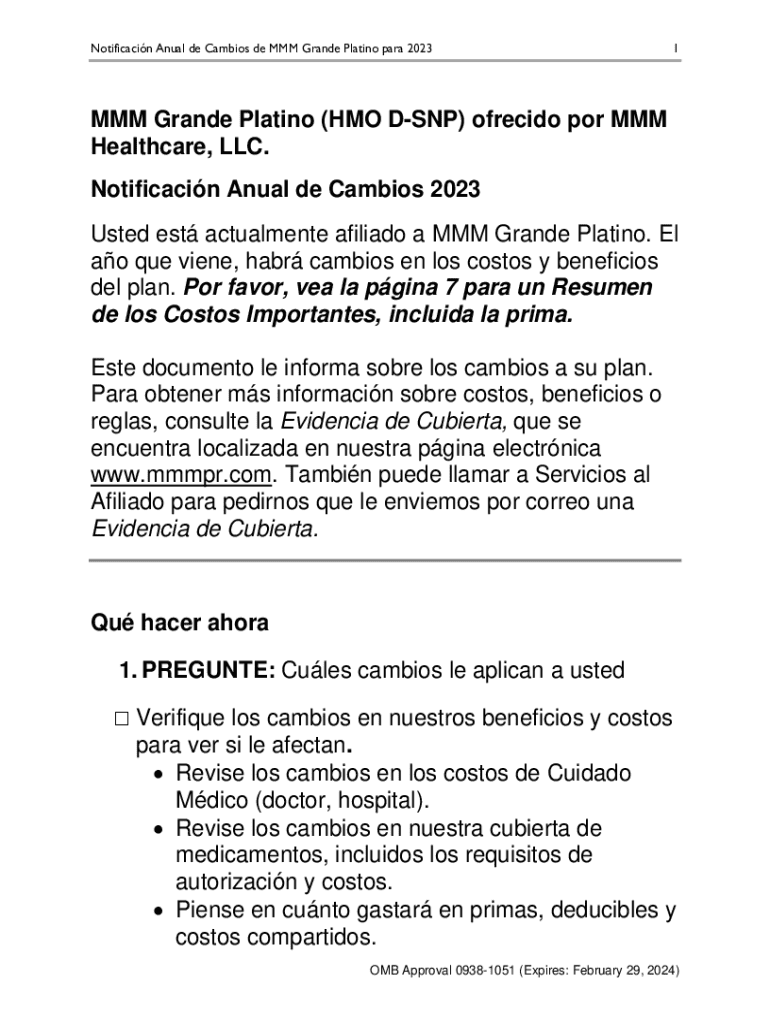 Notificación Anual de Cambios de MMM Grande Platino para 2023

1

MMM Grande Platino (HMO D-SNP) ofrecido por MMM Healthcare, LLC.

Notificación Anual de Cambios 2023

Usted está actualmente afiliado a MMM Grande Platino. El año que viene, habrá cambios en los costos y beneficios del plan. Por favor, vea la página 7 para un Resumen de los Costos Importantes, incluida la prima.

Este documento le informa sobre los cambios a su plan. Para obtener más información sobre costos, beneficios o reglas, consulte la Evidencia de Cubierta, que se encuentra localizada en nuestra página electrónica www.mmmpr.com. También puede llamar a Servicios al Afiliado para pedirnos que le enviemos por correo una Evidencia de Cubierta.

Qué hacer ahora

1. PREGUNTE: Cuáles cambios le aplican a usted

□ Verifique los cambios en nuestros beneficios y costos para ver si le afectan.
• Revise los cambios en los costos de Cuidado Médico (doctor, hospital).
• Revise los cambios en nuestra cubierta de medicamentos, incluidos los requisitos de autorización y costos.
• Piense en cuánto gastará en primas, deducibles y costos compartidos.

OMB Approval 0938-1051 (Expires: February 29, 2024)